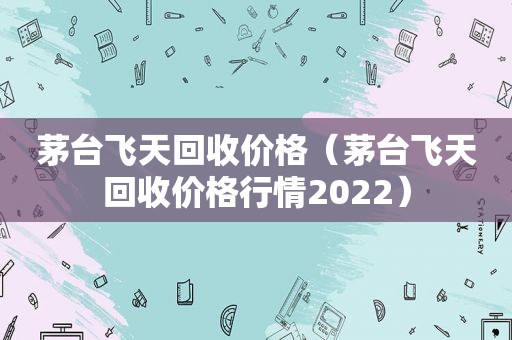 茅台飞天回收价格（茅台飞天回收价格行情2022）

STATIONERY